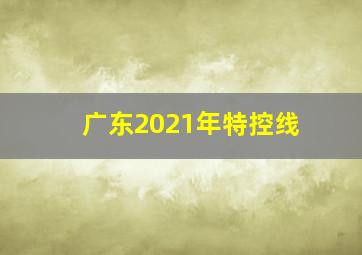 广东2021年特控线